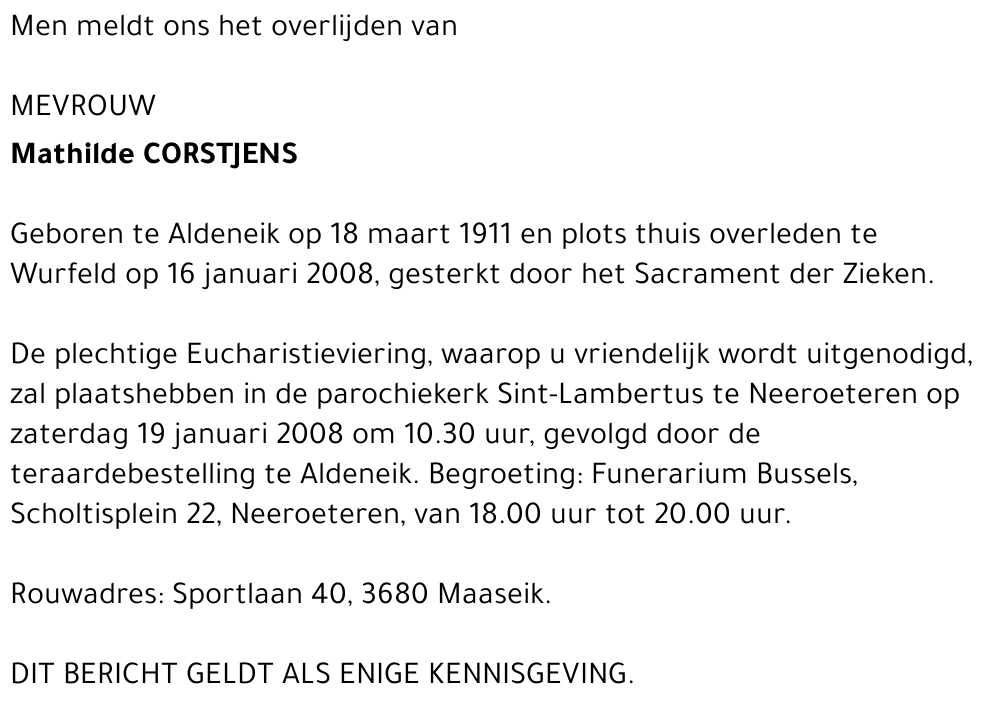 Men meldt ons het overlijden van

MEVROUW
Mathilde CORSTJENS

Geboren te Aldeneik op 18 maart 1911 en plots thuis overleden te Wurfeld op 16 januari 2008, gesterkt door het Sacrament der Zieken.

De plechtige Eucharistieviering, waarop u vriendelijk wordt uitgenodigd, zal plaatshebben in de parochiekerk Sint-Lambertus te Neeroeteren op zaterdag 19 januari 2008 om 10.30 uur, gevolgd door de teraardebestelling te Aldeneik. Begroeting: Funerarium Bussels, Scholtisplein 22, Neeroeteren, van 18.00 uur tot 20.00 uur.

Rouwadres: Sportlaan 40, 3680 Maaseik.

DIT BERICHT GELDT ALS ENIGE KENNISGEVING.